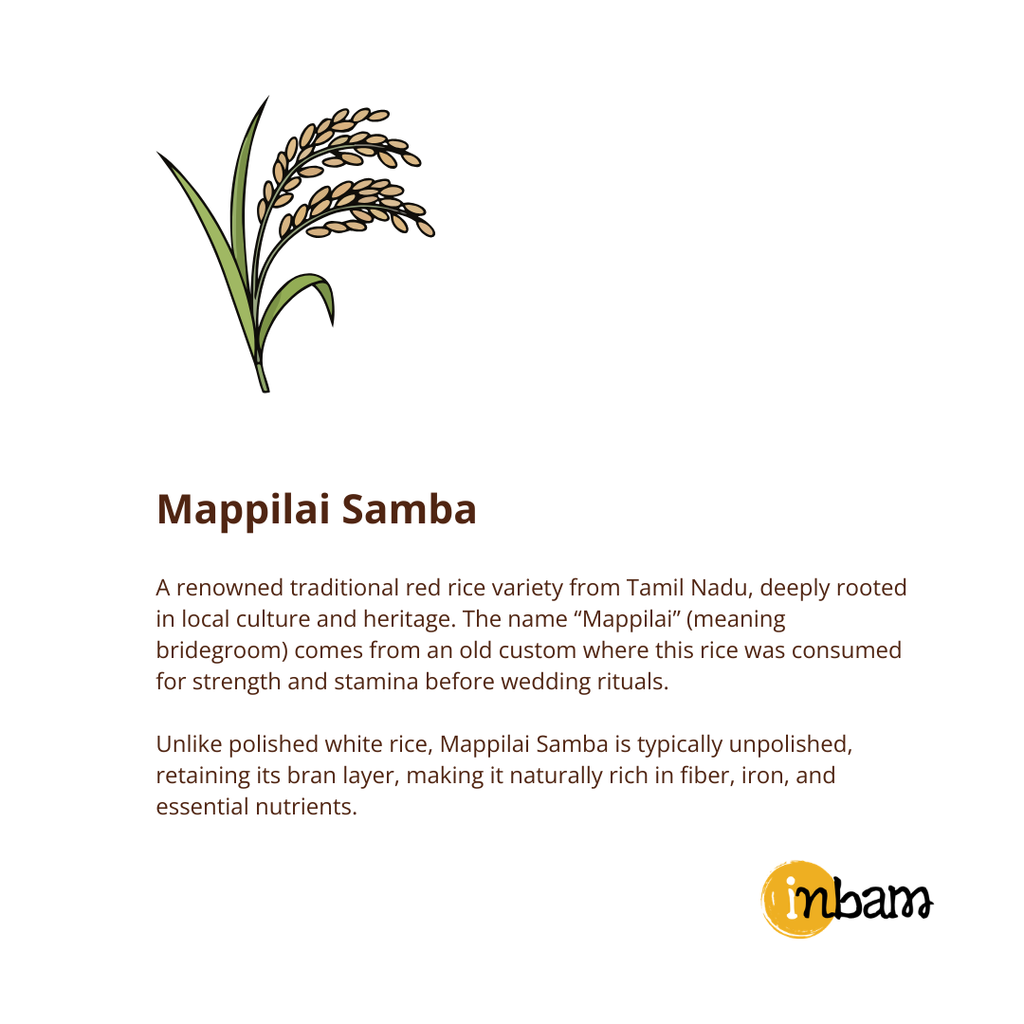 Mappilai Samba

A renowned traditional red rice variety from Tamil Nadu, deeply rooted in local culture and heritage. The name “Mappilai” (meaning bridegroom) comes from an old custom where this rice was consumed for strength and stamina before wedding rituals.

Unlike polished white rice, Mappilai Samba is typically unpolished, retaining its bran layer, making it naturally rich in fiber, iron, and essential nutrients.

inbam